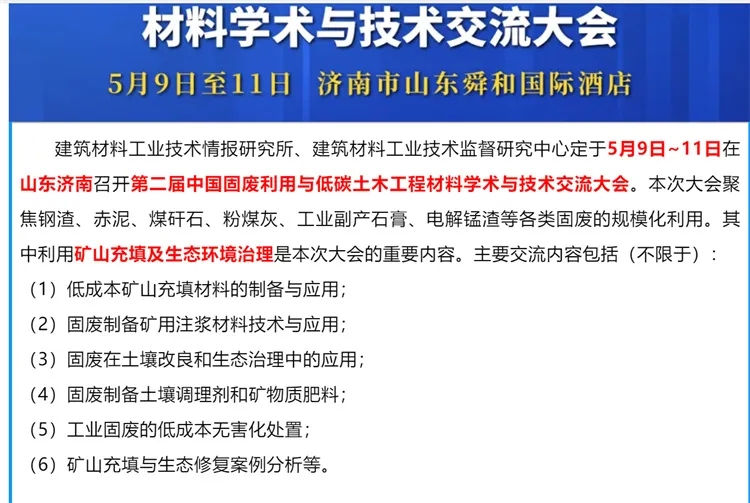 材料学术与技术交流大会

5月9日至11日　济南市山东舜和国际酒店

建筑材料工业技术情报研究所、建筑材料工业技术监督研究中心定于5月9日~11日在山东济南召开第二届中国固废利用与低碳土木工程材料学术与技术交流大会。本次大会聚焦钢渣、赤泥、煤矸石、粉煤灰、工业副产石膏、电解锰渣等各类固废的规模化利用。其中利用矿山充填及生态环境治理是本次大会的重要内容。主要交流内容包括（不限于）：

（1）低成本矿山充填材料的制备与应用；

（2）固废制备矿用注浆材料技术与应用；

（3）固废在土壤改良和生态治理中的应用；

（4）固废制备土壤调理剂和矿物质肥料；

（5）工业固废的低成本无害化处置；

（6）矿山充填与生态修复案例分析等。